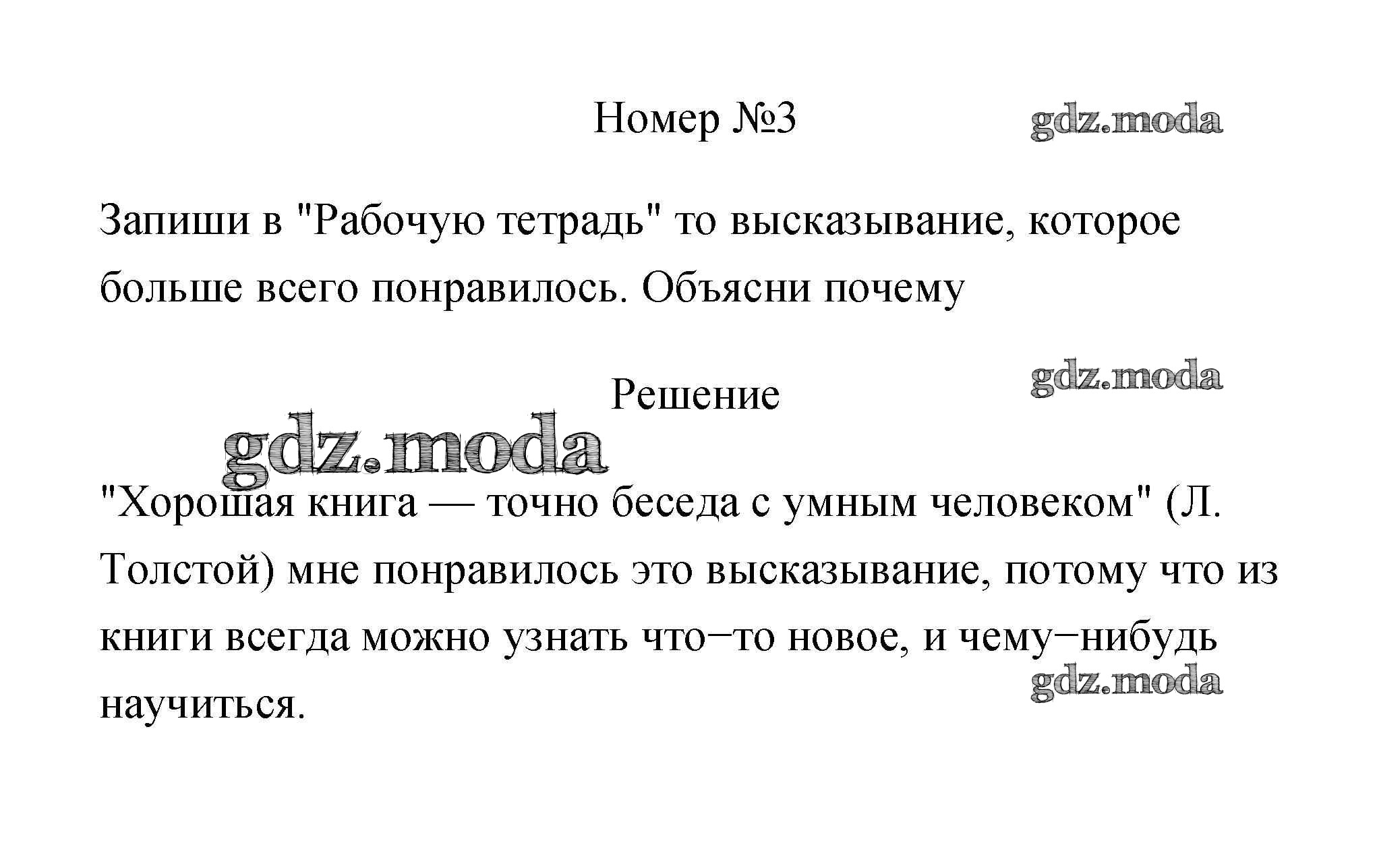 Номер №3

gdz.moda

Запиши в "Рабочую тетрадь" то высказывание, которое больше всего понравилось. Объясни почему

gdz.moda

Решение

gdz.moda

"Хорошая книга — точно беседа с умным человеком" (Л. Толстой) мне понравилось это высказывание, потому что из книги всегда можно узнать что−то новое, и чему−нибудь научиться.

gdz.moda